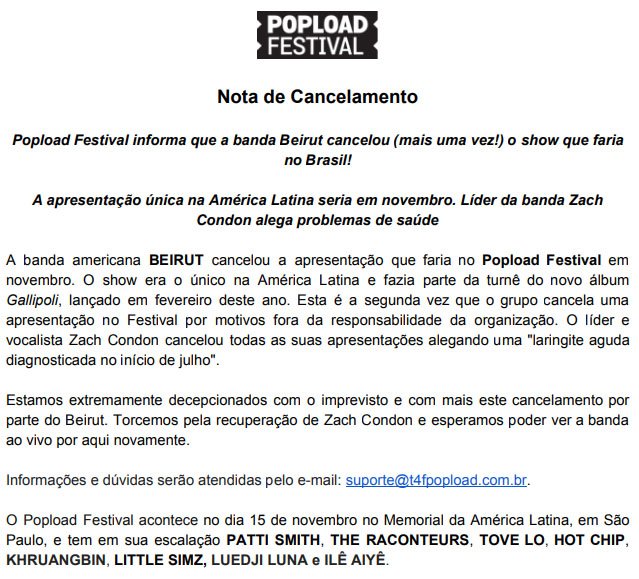 POPLOAD FESTIVAL

Nota de Cancelamento

Popload Festival informa que a banda Beirut cancelou (mais uma vez!) o show que faria no Brasil!

A apresentação única na América Latina seria em novembro. Líder da banda Zach Condon alega problemas de saúde

A banda americana BEIRUT cancelou a apresentação que faria no Popload Festival em novembro. O show era o único na América Latina e fazia parte da turnê do novo álbum Gallipoli, lançado em fevereiro deste ano. Esta é a segunda vez que o grupo cancela uma apresentação no Festival por motivos fora da responsabilidade da organização. O líder e vocalista Zach Condon cancelou todas as suas apresentações alegando uma "laringite aguda diagnosticada no início de julho".

Estamos extremamente decepcionados com o imprevisto e com mais este cancelamento por parte do Beirut. Torcemos pela recuperação de Zach Condon e esperamos poder ver a banda ao vivo por aqui novamente.

Informações e dúvidas serão atendidas pelo e-mail: suporte@t4fpopload.com.br.

O Popload Festival acontece no dia 15 de novembro no Memorial da América Latina, em São Paulo, e tem em sua escalação PATTI SMITH, THE RACONTEURS, TOVE LO, HOT CHIP, KHRUANGBIN, LITTLE SIMZ, LUEDJI LUNA e ILÊ AIYÊ.